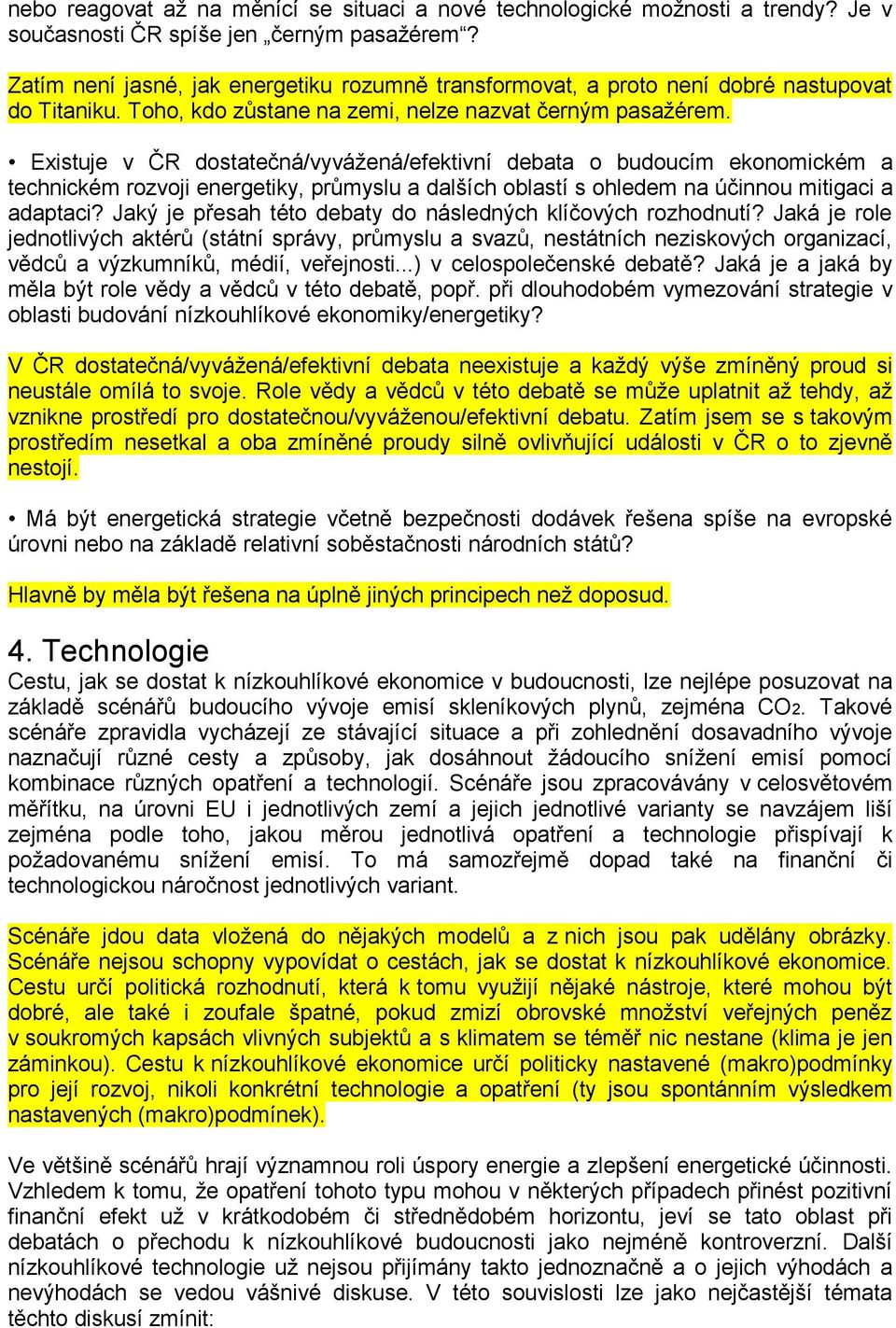 nebo reagovat až na měnící se situaci a nové technologické možnosti a trendy? Je v současnosti ČR spíše jen „černým pasažérem“?

Zatím není jasné, jak energetiku rozumně transformovat, a proto není dobré nastupovat do Titaniku. Toho, kdo zůstane na zemi, nelze nazvat černým pasažérem.

• Existuje v ČR dostatečná/vyvážená/efektivní debata o budoucím ekonomickém a technickém rozvoji energetiky, průmyslu a dalších oblastí s ohledem na účinnou mitigaci a adaptaci? Jaký je přesah této debaty do následných klíčových rozhodnutí? Jaká je role jednotlivých aktérů (státní správy, průmyslu a svazů, nestátních neziskových organizací, vědců a výzkumníků, médií, veřejnosti...) v celospolečenské debatě? Jaká je a jaká by měla být role vědy a vědců v této debatě, popř. při dlouhodobém vymezování strategie v oblasti budování nízkouhlíkové ekonomiky/energetiky?

V ČR dostatečná/vyvážená/efektivní debata neexistuje a každý výše zmíněný proud si neustále omílá to svoje. Role vědy a vědců v této debatě se může uplatnit až tehdy, až vznikne prostředí pro dostatečnou/vyváženou/efektivní debatu. Zatím jsem se s takovým prostředím nesetkal a oba zmíněné proudy silně ovlivňující události v ČR o to zjevně nestojí.

• Má být energetická strategie včetně bezpečnosti dodávek řešena spíše na evropské úrovni nebo na základě relativní soběstačnosti národních států?

Hlavně by měla být řešena na úplně jiných principech než doposud.

4. Technologie
Cestu, jak se dostat k nízkouhlíkové ekonomice v budoucnosti, lze nejlépe posuzovat na základě scénářů budoucího vývoje emisí skleníkových plynů, zejména $CO_2$. Takové scénáře zpravidla vycházejí ze stávající situace a při zohlednění dosavadního vývoje naznačují různé cesty a způsoby, jak dosáhnout žádoucího snížení emisí pomocí kombinace různých opatření a technologií. Scénáře jsou zpracovávány v celosvětovém měřítku, na úrovni EU i jednotlivých zemí a jejich jednotlivé varianty se navzájem liší zejména podle toho, jakou měrou jednotlivá opatření a technologie přispívají k požadovanému snížení emisí. To má samozřejmě dopad také na finanční či technologickou náročnost jednotlivých variant.

Scénáře jdou data vložená do nějakých modelů a z nich jsou pak udělány obrázky. Scénáře nejsou schopny vypovídat o cestách, jak se dostat k nízkouhlíkové ekonomice. Cestu určí politická rozhodnutí, která k tomu využijí nějaké nástroje, které mohou být dobré, ale také i zoufale špatné, pokud zmizí obrovské množství veřejných peněz v soukromých kapsách vlivných subjektů a s klimatem se téměř nic nestane (klima je jen záminkou). Cestu k nízkouhlíkové ekonomice určí politicky nastavené (makro)podmínky pro její rozvoj, nikoli konkrétní technologie a opatření (ty jsou spontánním výsledkem nastavených (makro)podmínek).

Ve většině scénářů hrají významnou roli úspory energie a zlepšení energetické účinnosti. Vzhledem k tomu, že opatření tohoto typu mohou v některých případech přinést pozitivní finanční efekt už v krátkodobém či střednědobém horizontu, jeví se tato oblast při debatách o přechodu k nízkouhlíkové budoucnosti jako nejméně kontroverzní. Další nízkouhlíkové technologie už nejsou přijímány takto jednoznačně a o jejich výhodách a nevýhodách se vedou vášnivé diskuse. V této souvislosti lze jako nejčastější témata těchto diskusí zmínit: